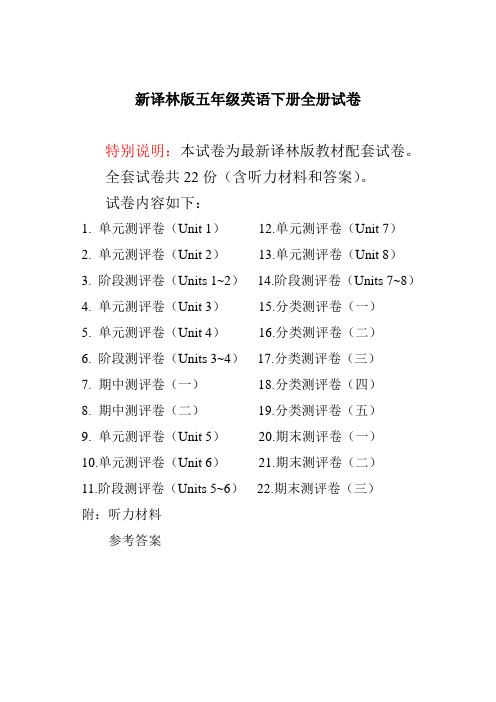 新译林版五年级英语下册全册试卷

特别说明：本试卷为最新译林版教材配套试卷。

全套试卷共 22 份（含听力材料和答案）。

试卷内容如下：

1. 单元测评卷（Unit 1）
2. 单元测评卷（Unit 2）
3. 阶段测评卷（Units 1~2）
4. 单元测评卷（Unit 3）
5. 单元测评卷（Unit 4）
6. 阶段测评卷（Units 3~4）
7. 期中测评卷（一）
8. 期中测评卷（二）
9. 单元测评卷（Unit 5）
10.单元测评卷（Unit 6）
11.阶段测评卷（Units 5~6）

12.单元测评卷（Unit 7）
13.单元测评卷（Unit 8）
14.阶段测评卷（Units 7~8）
15.分类测评卷（一）
16.分类测评卷（二）
17.分类测评卷（三）
18.分类测评卷（四）
19.分类测评卷（五）
20.期末测评卷（一）
21.期末测评卷（二）
22.期末测评卷（三）

附：听力材料
参考答案